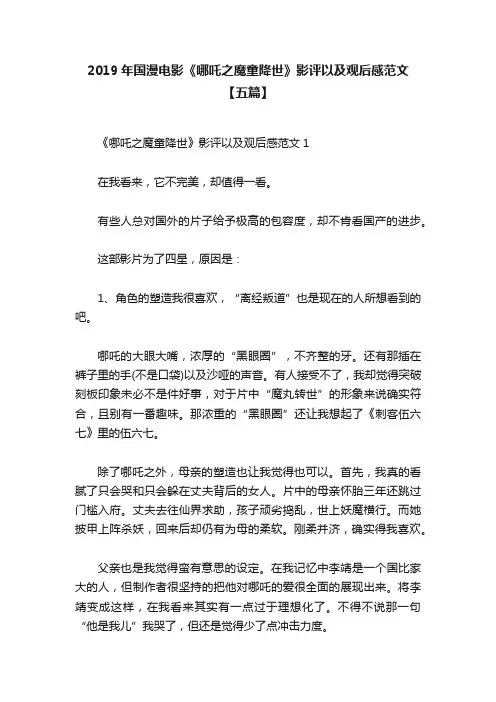 2019 年国漫电影《哪吒之魔童降世》影评以及观后感范文【五篇】

《哪吒之魔童降世》影评以及观后感范文 1

在我看来，它不完美，却值得一看。

有些人总对国外的片子给予极高的包容度，却不肯看国产的进步。

这部影片为了四星，原因是：

1、角色的塑造我很喜欢，“离经叛道”也是现在的人所想看到的吧。

哪吒的大眼大嘴，浓厚的“黑眼圈”，不齐整的牙。还有那插在裤子里的手(不是口袋)以及沙哑的声音。有人接受不了，我却觉得突破刻板印象未必不是件好事，对于片中“魔丸转世”的形象来说确实符合，且别有一番趣味。那浓重的“黑眼圈”还让我想起了《刺客伍六七》里的伍六七。

除了哪吒之外，母亲的塑造也让我觉得也可以。首先，我真的看腻了只会哭和只会躲在丈夫背后的女人。片中的母亲怀胎三年还跳过门槛入府。丈夫去往仙界求助，孩子顽劣捣乱，世上妖魔横行。而她披甲上阵杀妖，回来后却仍有为母的柔软。刚柔并济，确实得我喜欢。

父亲也是我觉得蛮有意思的设定。在我记忆中李靖是一个国比家大的人，但制作者很坚持的把他对哪吒的爱很全面的展现出来。将李靖变成这样，在我看来其实有一点过于理想化了。不得不说那一句“他是我儿”我哭了，但还是觉得少了点冲击力度。